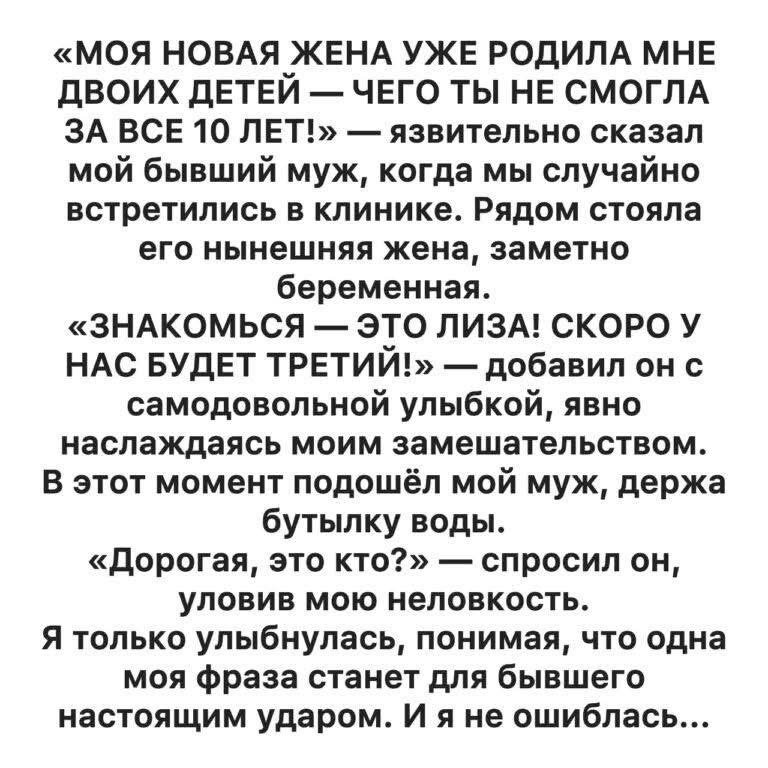 «МОЯ НОВАЯ ЖЕНА УЖЕ РОДИЛА МНЕ ДВОИХ ДЕТЕЙ — ЧЕГО ТЫ НЕ СМОГЛА ЗА ВСЕ 10 ЛЕТ!» — язвительно сказал мой бывший муж, когда мы случайно встретились в клинике. Рядом стояла его нынешняя жена, заметно беременная.
«ЗНАКОМЬСЯ — ЭТО ЛИЗА! СКОРО У НАС БУДЕТ ТРЕТИЙ!» — добавил он с самодовольной улыбкой, явно наслаждаясь моим замешательством.
В этот момент подошёл мой муж, держа бутылку воды.
«Дорогая, это кто?» — спросил он, уловив мою неловкость.
Я только улыбнулась, понимая, что одна моя фраза станет для бывшего настоящим ударом. И я не ошиблась...